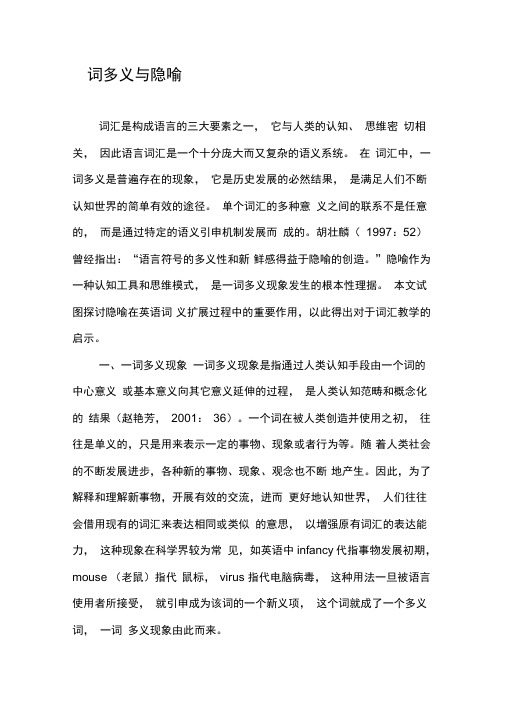 词多义与隐喻

词汇是构成语言的三大要素之一， 它与人类的认知、 思维密 切相关， 因此语言词汇是一个十分庞大而又复杂的语义系统。 在 词汇中，一词多义是普遍存在的现象， 它是历史发展的必然结果， 是满足人们不断认知世界的简单有效的途径。 单个词汇的多种意 义之间的联系不是任意的， 而是通过特定的语义引申机制发展而 成的。胡壮麟（ 1997：52）曾经指出：“语言符号的多义性和新 鲜感得益于隐喻的创造。”隐喻作为一种认知工具和思维模式， 是一词多义现象发生的根本性理据。 本文试图探讨隐喻在英语词 义扩展过程中的重要作用，以此得出对于词汇教学的启示。

一、一词多义现象 一词多义现象是指通过人类认知手段由一个词的中心意义 或基本意义向其它意义延伸的过程， 是人类认知范畴和概念化的 结果（赵艳芳， 2001： 36）。一个词在被人类创造并使用之初， 往往是单义的，只是用来表示一定的事物、现象或者行为等。随 着人类社会的不断发展进步，各种新的事物、现象、观念也不断 地产生。因此，为了解释和理解新事物，开展有效的交流，进而 更好地认知世界， 人们往往会借用现有的词汇来表达相同或类似 的意思， 以增强原有词汇的表达能力， 这种现象在科学界较为常 见，如英语中 infancy 代指事物发展初期，mouse （老鼠）指代 鼠标， virus 指代电脑病毒， 这种用法一旦被语言使用者所接受， 就引申成为该词的一个新义项， 这个词就成了一个多义词， 一词 多义现象由此而来。